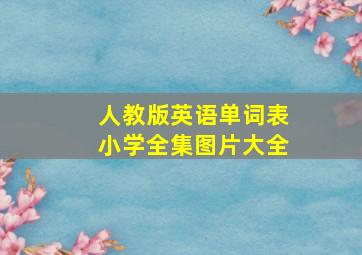 人教版英语单词表
小学全集图片大全